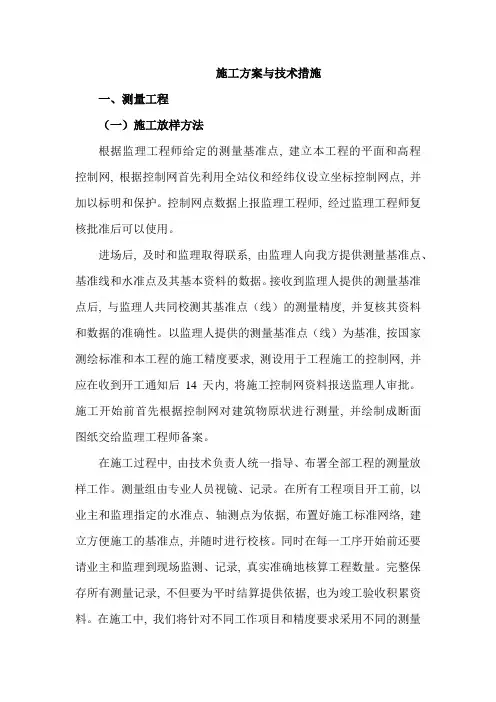 施工方案与技术措施

一、测量工程

（一）施工放样方法

根据监理工程师给定的测量基准点，建立本工程的平面和高程控制网，根据控制网首先利用全站仪和经纬仪设立坐标控制网点，并加以标明和保护。控制网点数据上报监理工程师，经过监理工程师复核批准后可以使用。

进场后，及时和监理取得联系，由监理人向我方提供测量基准点、基准线和水准点及其基本资料的数据。接收到监理人提供的测量基准点后，与监理人共同校测其基准点（线）的测量精度，并复核其资料和数据的准确性。以监理人提供的测量基准点（线）为基准，按国家测绘标准和本工程的施工精度要求，测设用于工程施工的控制网，并应在收到开工通知后 14 天内，将施工控制网资料报送监理人审批。施工开始前首先根据控制网对建筑物原状进行测量，并绘制成断面图纸交给监理工程师备案。

在施工过程中，由技术负责人统一指导、布署全部工程的测量放样工作。测量组由专业人员视镜、记录。在所有工程项目开工前，以业主和监理指定的水准点、轴测点为依据，布置好施工标准网络，建立方便施工的基准点，并随时进行校核。同时在每一工序开始前还要请业主和监理到现场监测、记录，真实准确地核算工程数量。完整保存所有测量记录，不但要为平时结算提供依据，也为竣工验收积累资料。在施工中，我们将针对不同工作项目和精度要求采用不同的测量